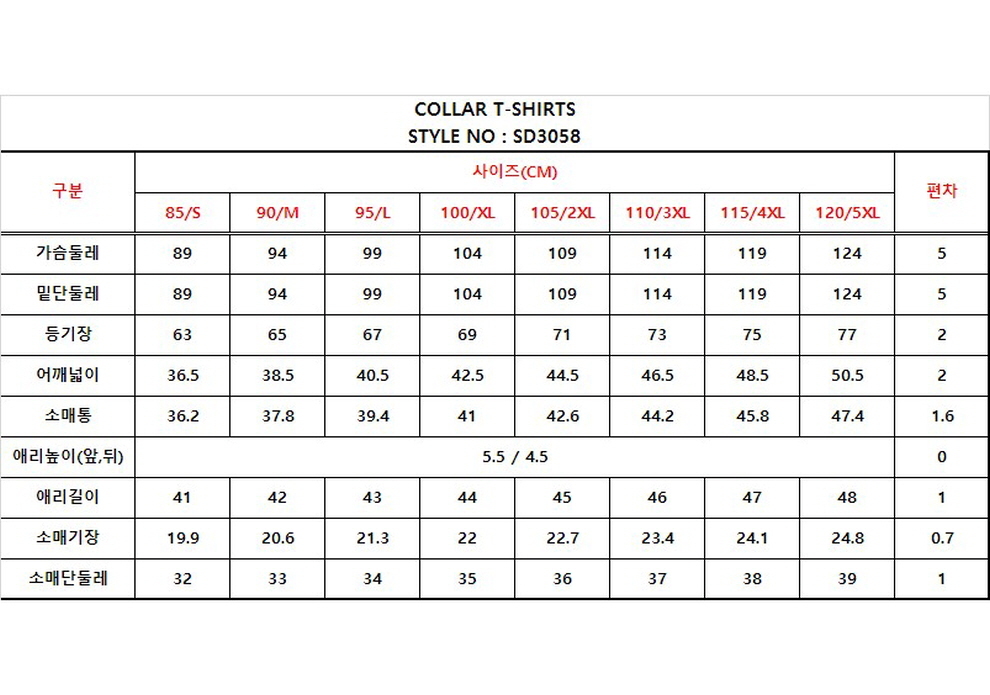 COLLAR T-SHIRTS
STYLE NO : SD3058

| 구분 | 사이즈(CM) | | | | | | | | 편차 |
|---|---|---|---|---|---|---|---|---|---|
| | 85/S | 90/M | 95/L | 100/XL | 105/2XL | 110/3XL | 115/4XL | 120/5XL | |
| 가슴둘레 | 89 | 94 | 99 | 104 | 109 | 114 | 119 | 124 | 5 |
| 밑단둘레 | 89 | 94 | 99 | 104 | 109 | 114 | 119 | 124 | 5 |
| 등기장 | 63 | 65 | 67 | 69 | 71 | 73 | 75 | 77 | 2 |
| 어깨넓이 | 36.5 | 38.5 | 40.5 | 42.5 | 44.5 | 46.5 | 48.5 | 50.5 | 2 |
| 소매통 | 36.2 | 37.8 | 39.4 | 41 | 42.6 | 44.2 | 45.8 | 47.4 | 1.6 |
| 애리높이(앞,뒤) | 5.5 / 4.5 | | | | | | | | 0 |
| 애리길이 | 41 | 42 | 43 | 44 | 45 | 46 | 47 | 48 | 1 |
| 소매기장 | 19.9 | 20.6 | 21.3 | 22 | 22.7 | 23.4 | 24.1 | 24.8 | 0.7 |
| 소매단둘레 | 32 | 33 | 34 | 35 | 36 | 37 | 38 | 39 | 1 |